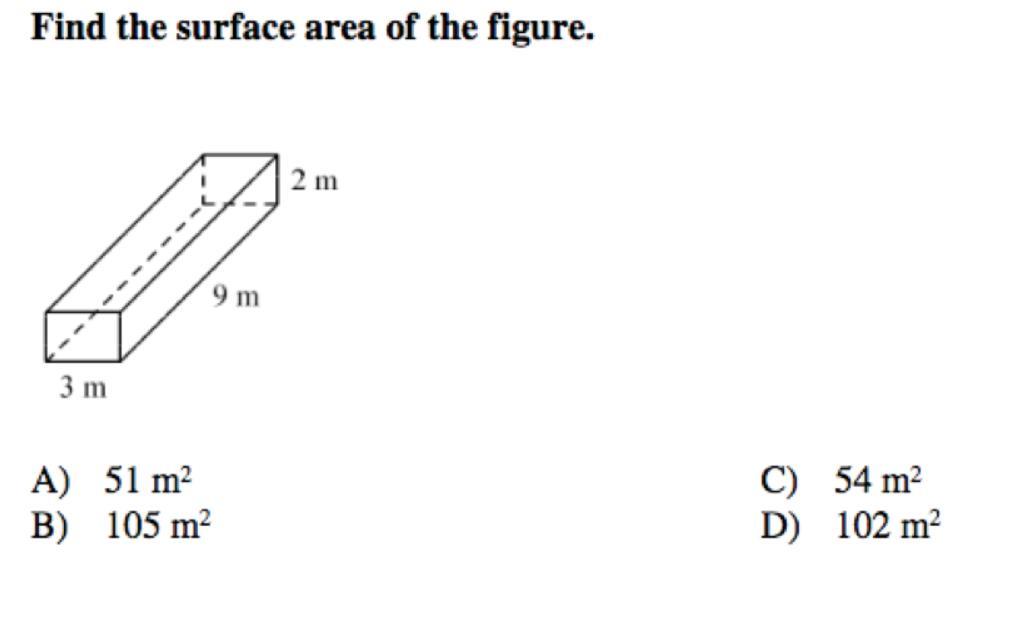 Find the surface area of the figure.

2 m

9 m

3 m

A) 51 $m^2$
B) 105 $m^2$

C) 54 $m^2$
D) 102 $m^2$